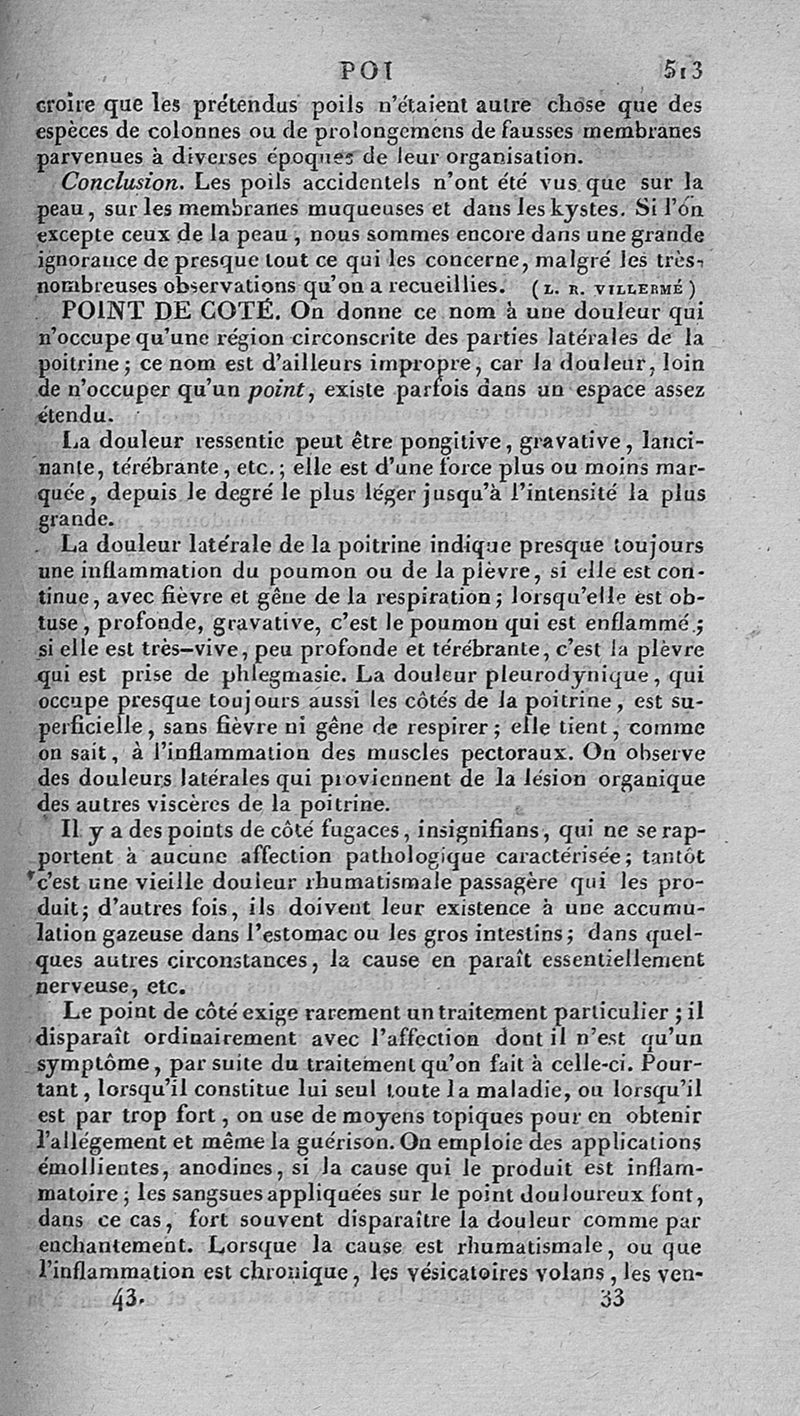 POI 513

croire que les prétendus poils n'étaient autre chose que des espèces de colonnes ou de prolongemens de fausses membranes parvenues à diverses époques de leur organisation.

Conclusion. Les poils accidentels n'ont été vus que sur la peau, sur les membranes muqueuses et dans les kystes. Si l'on excepte ceux de la peau, nous sommes encore dans une grande ignorance de presque tout ce qui les concerne, malgré les très-nombreuses observations qu'on a recueillies. (L. R. VILLERMÉ)

POINT DE COTÉ. On donne ce nom à une douleur qui n'occupe qu'une région circonscrite des parties latérales de la poitrine; ce nom est d'ailleurs impropre, car la douleur, loin de n'occuper qu'un point, existe parfois dans un espace assez étendu.

La douleur ressentie peut être pongitive, gravative, lancinante, térébrante, etc.; elle est d'une force plus ou moins marquée, depuis le degré le plus léger jusqu'à l'intensité la plus grande.

La douleur latérale de la poitrine indique presque toujours une inflammation du poumon ou de la plèvre, si elle est continue, avec fièvre et gêne de la respiration; lorsqu'elle est obtuse, profonde, gravative, c'est le poumon qui est enflammé; si elle est très-vive, peu profonde et térébrante, c'est la plèvre qui est prise de phlegmasie. La douleur pleurodynique, qui occupe presque toujours aussi les côtés de la poitrine, est superficielle, sans fièvre ni gêne de respirer; elle tient, comme on sait, à l'inflammation des muscles pectoraux. On observe des douleurs latérales qui proviennent de la lésion organique des autres viscères de la poitrine.

Il y a des points de côté fugaces, insignifians, qui ne se rapportent à aucune affection pathologique caractérisée; tantôt c'est une vieille douleur rhumatismale passagère qui les produit; d'autres fois, ils doivent leur existence à une accumulation gazeuse dans l'estomac ou les gros intestins; dans quelques autres circonstances, la cause en paraît essentiellement nerveuse, etc.

Le point de côté exige rarement un traitement particulier; il disparaît ordinairement avec l'affection dont il n'est qu'un symptôme, par suite du traitement qu'on fait à celle-ci. Pourtant, lorsqu'il constitue lui seul toute la maladie, ou lorsqu'il est par trop fort, on use de moyens topiques pour en obtenir l'allégement et même la guérison. On emploie des applications émollientes, anodines, si la cause qui le produit est inflammatoire; les sangsues appliquées sur le point douloureux font, dans ce cas, fort souvent disparaître la douleur comme par enchantement. Lorsque la cause est rhumatismale, ou que l'inflammation est chronique, les vésicatoires volans, les ven-

43. 33